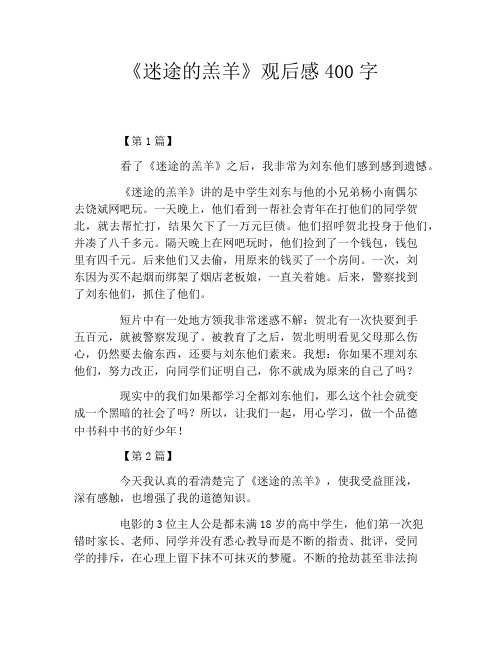 《迷途的羔羊》观后感 400 字

【第 1 篇】

看了《迷途的羔羊》之后，我非常为刘东他们感到感到遗憾。

《迷途的羔羊》讲的是中学生刘东与他的小兄弟杨小南偶尔去饶斌网吧玩。一天晚上，他们看到一帮社会青年在打他们的同学贺北，就去帮忙打，结果欠下了一万元巨债。他们招呼贺北投身于他们，并凑了八千多元。隔天晚上在网吧玩时，他们捡到了一个钱包，钱包里有四千元。后来他们又去偷，用原来的钱买了一个房间。一次，刘东因为买不起烟而绑架了烟店老板娘，一直关着她。后来，警察找到了刘东他们，抓住了他们。

短片中有一处地方领我非常迷惑不解：贺北有一次快要到手五百元，就被警察发现了。被教育了之后，贺北明明看见父母那么伤心，仍然要去偷东西，还要与刘东他们素来。我想：你如果不理刘东他们，努力改正，向同学们证明自己，你不就成为原来的自己了吗？

现实中的我们如果都学习全都刘东他们，那么这个社会就变成一个黑暗的社会了吗？所以，让我们一起，用心学习，做一个品德中书科中书的好少年！

【第 2 篇】

今天我认真的看清楚完了《迷途的羔羊》，使我受益匪浅，深有感触，也增强了我的道德知识。

电影的 3 位主人公是都未满 18 岁的高中学生，他们第一次犯错时家长、老师、同学并没有悉心教导而是不断的指责、批评，受同学的排斥，在心理上留下抹不可抹灭的梦魇。不断的抢劫甚至非法拘